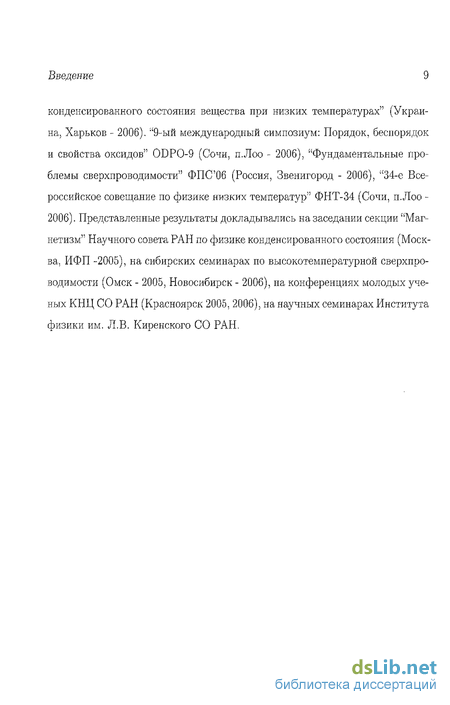 Введение 9

конденсированного состояния вещества при низких температурах" (Украина, Харьков - 2006). "9-ый международный симпозиум: Порядок, беспорядок и свойства оксидов" ODPO-9 (Сочи, п.Лоо - 2006), "Фундаментальные проблемы сверхпроводимости" ФПС'06 (Россия, Звенигород - 2006), "34-е Всероссийское совещание по физике низких температур" ФНТ-34 (Сочи, п.Лоо - 2006). Представленные результаты докладывались на заседании секции "Магнетизм" Научного совета РАН по физике конденсированного состояния (Москва, ИФП -2005), на сибирских семинарах по высокотемпературной сверхпроводимости (Омск - 2005, Новосибирск - 2006), на конференциях молодых ученых КНЦ СО РАН (Красноярск 2005, 2006), на научных семинарах Института физики им. Л.В. Киренского СО РАН.

dsLib.net
библиотека диссертаций